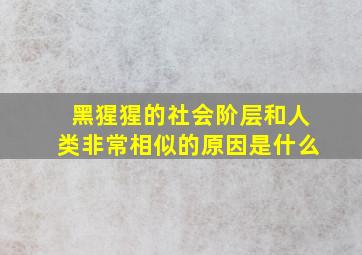 黑猩猩的社会阶层和人类非常相似的原因是什么